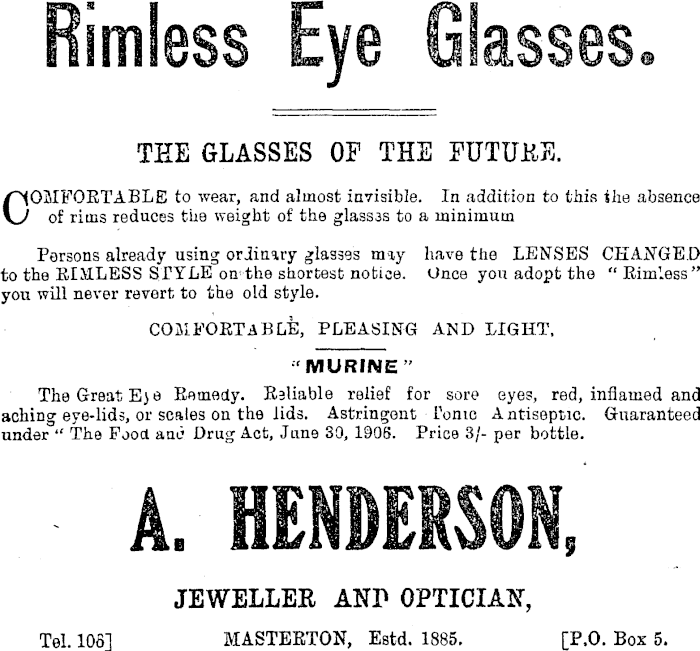 Rimless Eye Glasses.

THE GLASSES OF THE FUTURE.

COMFORTABLE to wear, and almost invisible. In addition to this the absence of rims reduces the weight of the glasses to a minimum

Persons already using ordinary glasses may have the LENSES CHANGED to the RIMLESS STYLE on the shortest notice. Once you adopt the "Rimless" you will never revert to the old style.

COMFORTABLE, PLEASING AND LIGHT.

"MURINE"

The Great Eye Remedy. Reliable relief for sore eyes, red, inflamed and aching eye-lids, or scales on the lids. Astringent Tonic Antiseptic. Guaranteed under "The Food and Drug Act, June 30, 1906. Price 3/- per bottle.

A. HENDERSON,

JEWELLER AND OPTICIAN,

Tel. 106] MASTERTON, Estd. 1885. [P.O. Box 5.